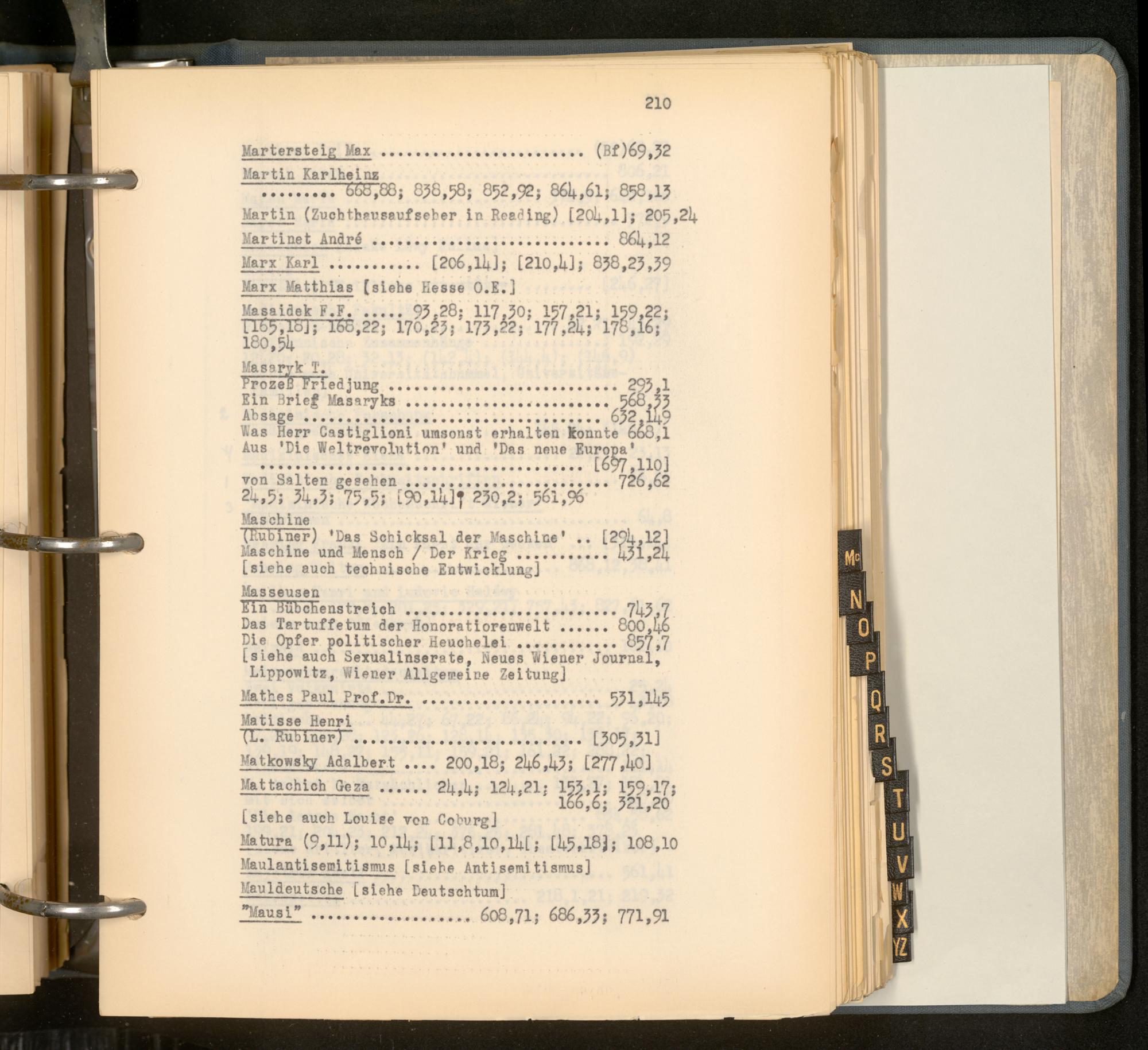 210

Martersteig Max (Bf)69,32

Martin Karlheinz
668,88; 838,58; 852,92; 864,61; 858,13

Martin (Zuchthausaufseher in Reading) [204,1]; 205,24

Martinet André 864,12

Marx Karl [206,14]; [210,4]; 838,23,39

Marx Matthias [siehe Hesse O.E.]

Masaidek F.F. 93,28; 117,30; 157,21; 159,22; [165,18]; 168,22; 170,23; 173,22; 177,24; 178,16; 180,54

Masaryk T.
Prozeß Friedjung 293,1
Ein Brief Masaryks 568,33
Absage 632,149
Was Herr Castiglioni umsonst erhalten konnte 668,1
Aus 'Die Weltrevolution' und 'Das neue Europa' [697,110]
von Salten gesehen 726,62
24,5; 34,3; 75,5; [90,14]; 230,2; 561,96

Maschine
(Rubiner) 'Das Schicksal der Maschine' .. [294,12]
Maschine und Mensch / Der Krieg 431,24
[siehe auch technische Entwicklung]

Masseusen
Ein Bübchenstreich 743,7
Das Tartuffetum der Honoratiorenwelt 800,46
Die Opfer politischer Heuchelei 857,7
[siehe auch Sexualinserate, Neues Wiener Journal, Lippowitz, Wiener Allgemeine Zeitung]

Mathes Paul Prof.Dr. 531,145

Matisse Henri
(L. Rubiner) [305,31]

Matkowsky Adalbert .... 200,18; 246,43; [277,40]

Mattachich Geza 24,4; 124,21; 153,1; 159,17; 166,6; 321,20
[siehe auch Louise von Coburg]

Matura (9,11); 10,14; [11,8,10,14[; [45,18]; 108,10

Maulantisemitismus [siehe Antisemitismus]

Mauldeutsche [siehe Deutschtum]

"Mausi" 608,71; 686,33; 771,91

Mc
N
O
P
Q
R
S
T
U
V
W
X
YZ